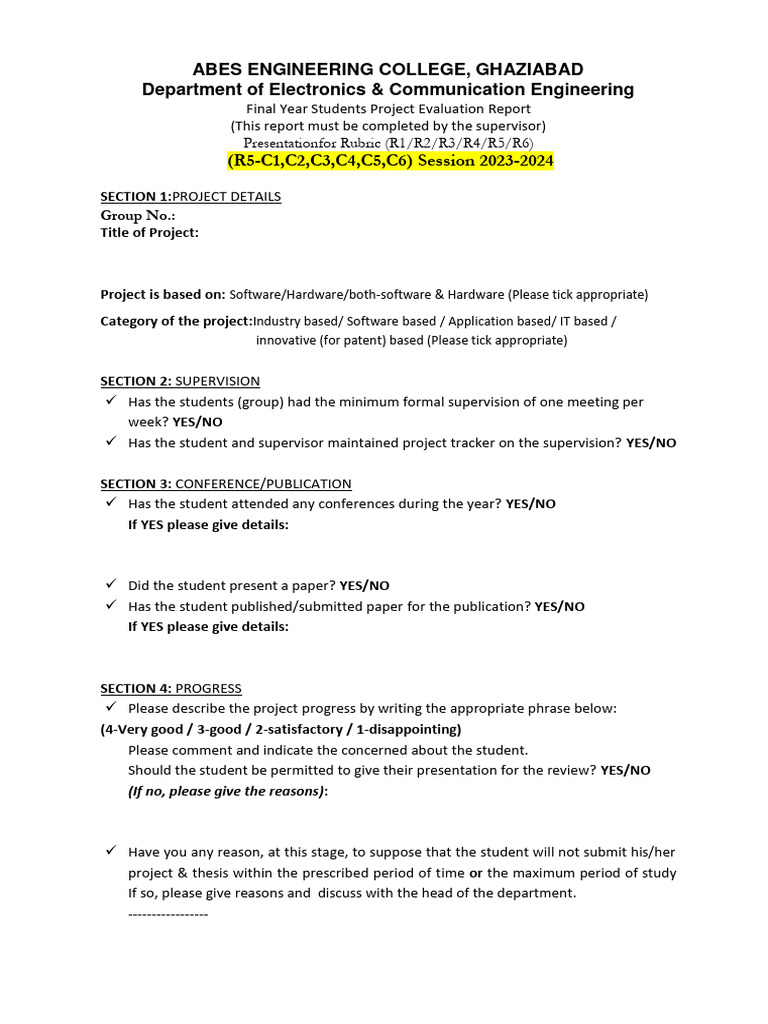 ABES ENGINEERING COLLEGE, GHAZIABAD
Department of Electronics & Communication Engineering
Final Year Students Project Evaluation Report
(This report must be completed by the supervisor)
Presentationfor Rubric (R1/R2/R3/R4/R5/R6)
(R5-C1,C2,C3,C4,C5,C6) Session 2023-2024

SECTION 1:PROJECT DETAILS
Group No.:
Title of Project:

Project is based on: Software/Hardware/both-software & Hardware (Please tick appropriate)

Category of the project:Industry based/ Software based / Application based/ IT based / innovative (for patent) based (Please tick appropriate)

SECTION 2: SUPERVISION
✓ Has the students (group) had the minimum formal supervision of one meeting per week? YES/NO
✓ Has the student and supervisor maintained project tracker on the supervision? YES/NO

SECTION 3: CONFERENCE/PUBLICATION
✓ Has the student attended any conferences during the year? YES/NO
If YES please give details:

✓ Did the student present a paper? YES/NO
✓ Has the student published/submitted paper for the publication? YES/NO
If YES please give details:

SECTION 4: PROGRESS
✓ Please describe the project progress by writing the appropriate phrase below:
(4-Very good / 3-good / 2-satisfactory / 1-disappointing)
Please comment and indicate the concerned about the student.
Should the student be permitted to give their presentation for the review? YES/NO
(If no, please give the reasons):

✓ Have you any reason, at this stage, to suppose that the student will not submit his/her project & thesis within the prescribed period of time or the maximum period of study If so, please give reasons and discuss with the head of the department.
-----------------